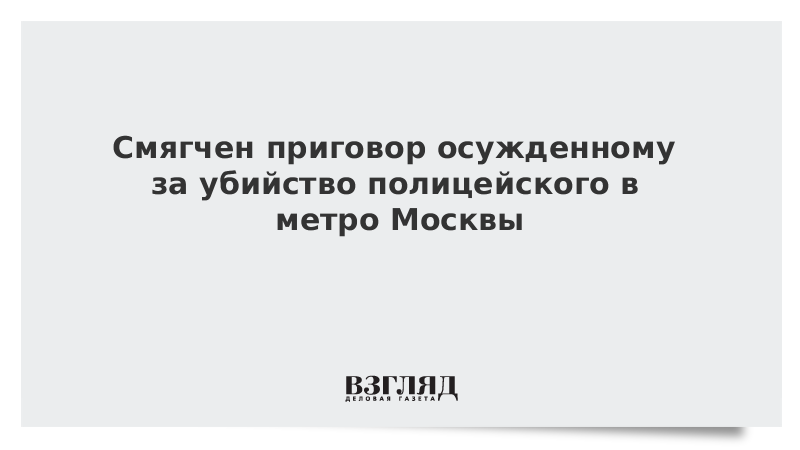 Смягчен приговор осужденному за убийство полицейского в метро Москвы

ВЗГЛЯД
ДЕЛОВАЯ ГАЗЕТА